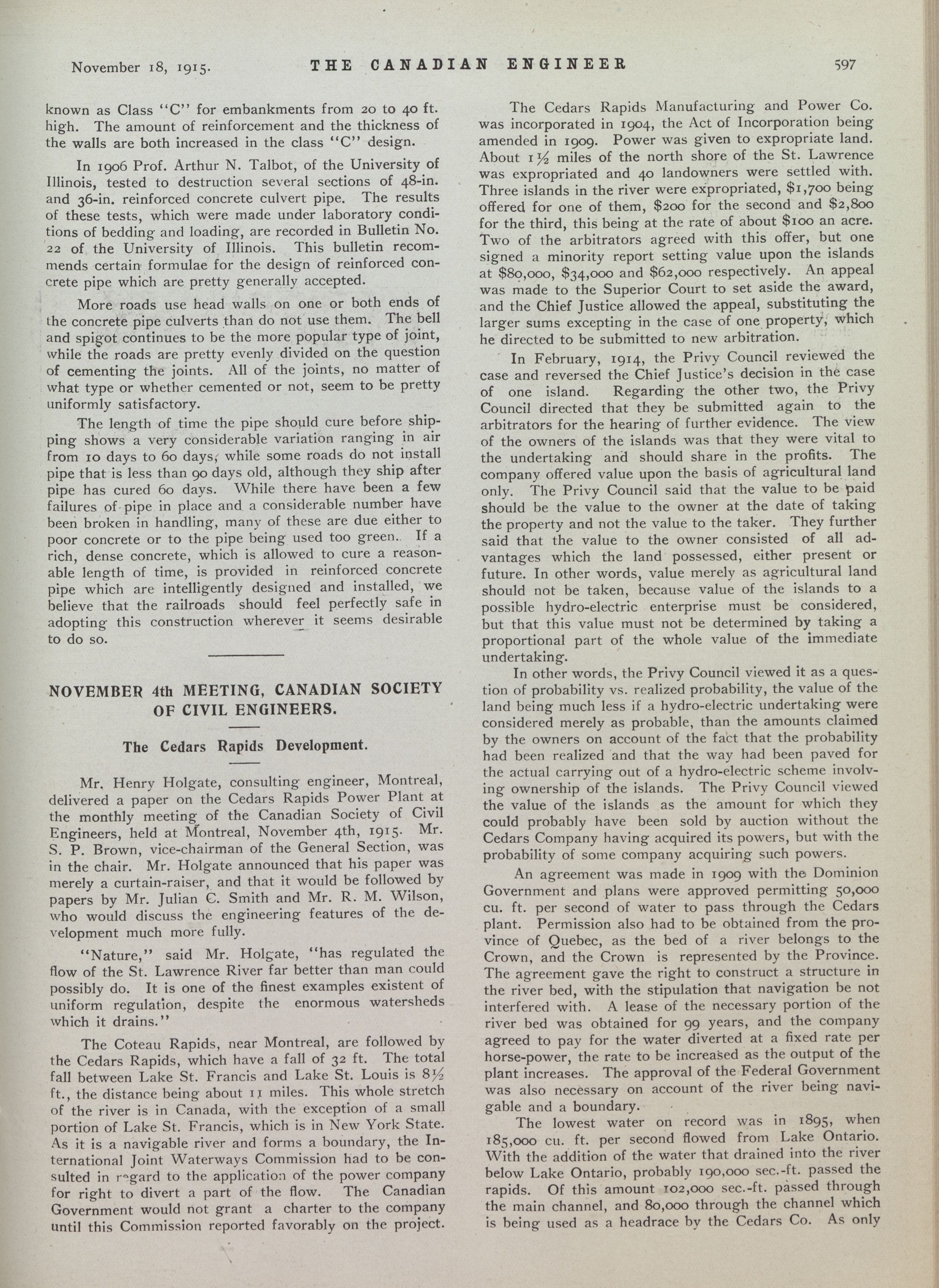 November 18, 1915. THE CANADIAN ENGINEER 597

known as Class "C" for embankments from 20 to 40 ft. high. The amount of reinforcement and the thickness of the walls are both increased in the class "C" design.

In 1906 Prof. Arthur N. Talbot, of the University of Illinois, tested to destruction several sections of 48-in. and 36-in. reinforced concrete culvert pipe. The results of these tests, which were made under laboratory conditions of bedding and loading, are recorded in Bulletin No. 22 of the University of Illinois. This bulletin recommends certain formulae for the design of reinforced concrete pipe which are pretty generally accepted.

More roads use head walls on one or both ends of the concrete pipe culverts than do not use them. The bell and spigot continues to be the more popular type of joint, while the roads are pretty evenly divided on the question of cementing the joints. All of the joints, no matter of what type or whether cemented or not, seem to be pretty uniformly satisfactory.

The length of time the pipe should cure before shipping shows a very considerable variation ranging in air from 10 days to 60 days, while some roads do not install pipe that is less than 90 days old, although they ship after pipe has cured 60 days. While there have been a few failures of pipe in place and a considerable number have been broken in handling, many of these are due either to poor concrete or to the pipe being used too green. If a rich, dense concrete, which is allowed to cure a reasonable length of time, is provided in reinforced concrete pipe which are intelligently designed and installed, we believe that the railroads should feel perfectly safe in adopting this construction wherever it seems desirable to do so.

NOVEMBER 4th MEETING, CANADIAN SOCIETY OF CIVIL ENGINEERS.

The Cedars Rapids Development.

Mr. Henry Holgate, consulting engineer, Montreal, delivered a paper on the Cedars Rapids Power Plant at the monthly meeting of the Canadian Society of Civil Engineers, held at Montreal, November 4th, 1915. Mr. S. P. Brown, vice-chairman of the General Section, was in the chair. Mr. Holgate announced that his paper was merely a curtain-raiser, and that it would be followed by papers by Mr. Julian C. Smith and Mr. R. M. Wilson, who would discuss the engineering features of the development much more fully.

"Nature," said Mr. Holgate, "has regulated the flow of the St. Lawrence River far better than man could possibly do. It is one of the finest examples existent of uniform regulation, despite the enormous watersheds which it drains."

The Coteau Rapids, near Montreal, are followed by the Cedars Rapids, which have a fall of 32 ft. The total fall between Lake St. Francis and Lake St. Louis is 8½ ft., the distance being about 11 miles. This whole stretch of the river is in Canada, with the exception of a small portion of Lake St. Francis, which is in New York State. As it is a navigable river and forms a boundary, the International Joint Waterways Commission had to be consulted in regard to the application of the power company for right to divert a part of the flow. The Canadian Government would not grant a charter to the company until this Commission reported favorably on the project.

The Cedars Rapids Manufacturing and Power Co. was incorporated in 1904, the Act of Incorporation being amended in 1909. Power was given to expropriate land. About 1½ miles of the north shore of the St. Lawrence was expropriated and 40 landowners were settled with. Three islands in the river were expropriated, $1,700 being offered for one of them, $200 for the second and $2,800 for the third, this being at the rate of about $100 an acre. Two of the arbitrators agreed with this offer, but one signed a minority report setting value upon the islands at $80,000, $34,000 and $62,000 respectively. An appeal was made to the Superior Court to set aside the award, and the Chief Justice allowed the appeal, substituting the larger sums excepting in the case of one property, which he directed to be submitted to new arbitration.

In February, 1914, the Privy Council reviewed the case and reversed the Chief Justice's decision in the case of one island. Regarding the other two, the Privy Council directed that they be submitted again to the arbitrators for the hearing of further evidence. The view of the owners of the islands was that they were vital to the undertaking and should share in the profits. The company offered value upon the basis of agricultural land only. The Privy Council said that the value to be paid should be the value to the owner at the date of taking the property and not the value to the taker. They further said that the value to the owner consisted of all advantages which the land possessed, either present or future. In other words, value merely as agricultural land should not be taken, because value of the islands to a possible hydro-electric enterprise must be considered, but that this value must not be determined by taking a proportional part of the whole value of the immediate undertaking.

In other words, the Privy Council viewed it as a question of probability vs. realized probability, the value of the land being much less if a hydro-electric undertaking were considered merely as probable, than the amounts claimed by the owners on account of the fact that the probability had been realized and that the way had been paved for the actual carrying out of a hydro-electric scheme involving ownership of the islands. The Privy Council viewed the value of the islands as the amount for which they could probably have been sold by auction without the Cedars Company having acquired its powers, but with the probability of some company acquiring such powers.

An agreement was made in 1909 with the Dominion Government and plans were approved permitting 50,000 cu. ft. per second of water to pass through the Cedars plant. Permission also had to be obtained from the province of Quebec, as the bed of a river belongs to the Crown, and the Crown is represented by the Province. The agreement gave the right to construct a structure in the river bed, with the stipulation that navigation be not interfered with. A lease of the necessary portion of the river bed was obtained for 99 years, and the company agreed to pay for the water diverted at a fixed rate per horse-power, the rate to be increased as the output of the plant increases. The approval of the Federal Government was also necessary on account of the river being navigable and a boundary.

The lowest water on record was in 1895, when 185,000 cu. ft. per second flowed from Lake Ontario. With the addition of the water that drained into the river below Lake Ontario, probably 190,000 sec.-ft. passed the rapids. Of this amount 102,000 sec.-ft. passed through the main channel, and 80,000 through the channel which is being used as a headrace by the Cedars Co. As only